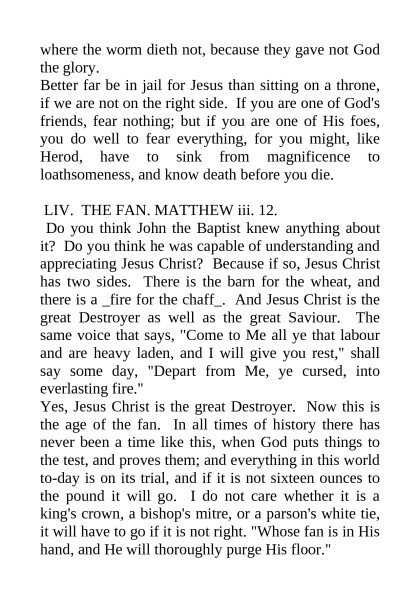 where the worm dieth not, because they gave not God the glory.
Better far be in jail for Jesus than sitting on a throne, if we are not on the right side. If you are one of God's friends, fear nothing; but if you are one of His foes, you do well to fear everything, for you might, like Herod, have to sink from magnificence to loathsomeness, and know death before you die.

LIV. THE FAN. MATTHEW iii. 12.
Do you think John the Baptist knew anything about it? Do you think he was capable of understanding and appreciating Jesus Christ? Because if so, Jesus Christ has two sides. There is the barn for the wheat, and there is a _fire for the chaff_. And Jesus Christ is the great Destroyer as well as the great Saviour. The same voice that says, "Come to Me all ye that labour and are heavy laden, and I will give you rest," shall say some day, "Depart from Me, ye cursed, into everlasting fire."
Yes, Jesus Christ is the great Destroyer. Now this is the age of the fan. In all times of history there has never been a time like this, when God puts things to the test, and proves them; and everything in this world to-day is on its trial, and if it is not sixteen ounces to the pound it will go. I do not care whether it is a king's crown, a bishop's mitre, or a parson's white tie, it will have to go if it is not right. "Whose fan is in His hand, and He will thoroughly purge His floor."